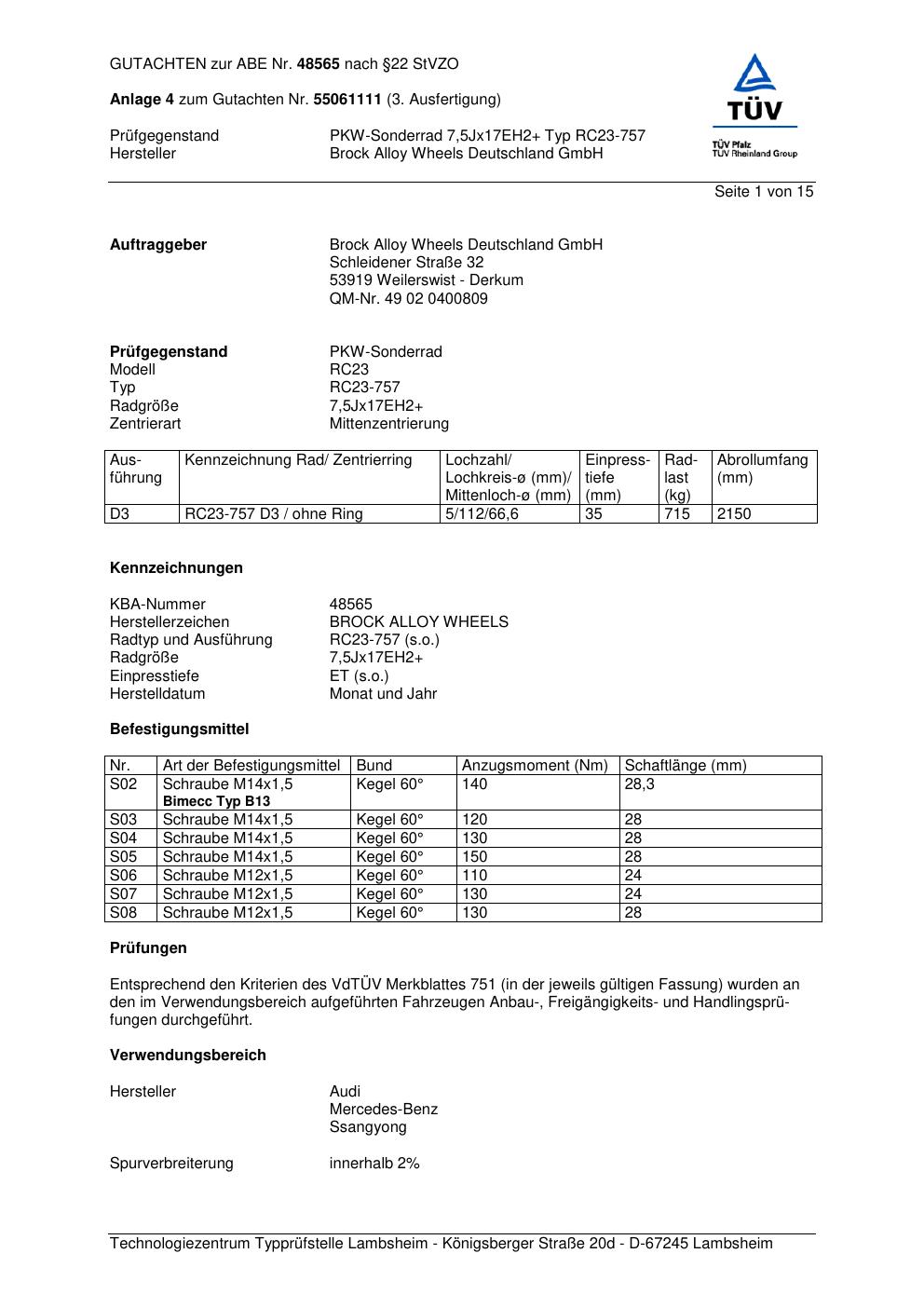 GUTACHTEN zur ABE Nr. 48565 nach §22 StVZO

Anlage 4 zum Gutachten Nr. 55061111 (3. Ausfertigung)

Prüfgegenstand PKW-Sonderrad 7,5Jx17EH2+ Typ RC23-757
Hersteller Brock Alloy Wheels Deutschland GmbH

TÜV
TÜV Pfalz
TÜV Rheinland Group

Seite 1 von 15

Auftraggeber Brock Alloy Wheels Deutschland GmbH
Schleidener Straße 32
53919 Weilerswist - Derkum
QM-Nr. 49 02 0400809

Prüfgegenstand PKW-Sonderrad
Modell RC23
Typ RC23-757
Radgröße 7,5Jx17EH2+
Zentrierart Mittenzentrierung

| Ausführung | Kennzeichnung Rad/ Zentrierring | Lochzahl/ Lochkreis-ø (mm)/ Mittenloch-ø (mm) | Einpresstiefe (mm) | Radlast (kg) | Abrollumfang (mm) |
|---|---|---|---|---|---|
| D3 | RC23-757 D3 / ohne Ring | 5/112/66,6 | 35 | 715 | 2150 |

Kennzeichnungen

KBA-Nummer 48565
Herstellerzeichen BROCK ALLOY WHEELS
Radtyp und Ausführung RC23-757 (s.o.)
Radgröße 7,5Jx17EH2+
Einpresstiefe ET (s.o.)
Herstelldatum Monat und Jahr

Befestigungsmittel

| Nr. | Art der Befestigungsmittel | Bund | Anzugsmoment (Nm) | Schaftlänge (mm) |
|---|---|---|---|---|
| S02 | Schraube M14x1,5 Bimecc Typ B13 | Kegel 60° | 140 | 28,3 |
| S03 | Schraube M14x1,5 | Kegel 60° | 120 | 28 |
| S04 | Schraube M14x1,5 | Kegel 60° | 130 | 28 |
| S05 | Schraube M14x1,5 | Kegel 60° | 150 | 28 |
| S06 | Schraube M12x1,5 | Kegel 60° | 110 | 24 |
| S07 | Schraube M12x1,5 | Kegel 60° | 130 | 24 |
| S08 | Schraube M12x1,5 | Kegel 60° | 130 | 28 |

Prüfungen

Entsprechend den Kriterien des VdTÜV Merkblattes 751 (in der jeweils gültigen Fassung) wurden an den im Verwendungsbereich aufgeführten Fahrzeugen Anbau-, Freigängigkeits- und Handlingsprüfungen durchgeführt.

Verwendungsbereich

Hersteller Audi
Mercedes-Benz
Ssangyong

Spurverbreiterung innerhalb 2%

Technologiezentrum Typprüfstelle Lambsheim - Königsberger Straße 20d - D-67245 Lambsheim